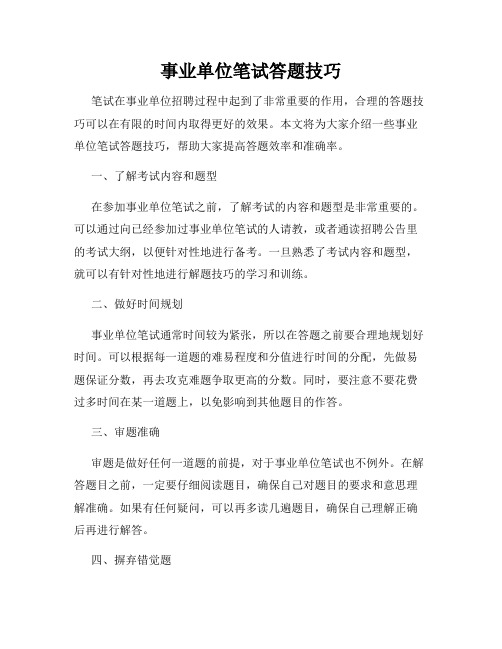 事业单位笔试答题技巧

笔试在事业单位招聘过程中起到了非常重要的作用，合理的答题技巧可以在有限的时间内取得更好的效果。本文将为大家介绍一些事业单位笔试答题技巧，帮助大家提高答题效率和准确率。

一、了解考试内容和题型

在参加事业单位笔试之前，了解考试的内容和题型是非常重要的。可以通过向已经参加过事业单位笔试的人请教，或者通读招聘公告里的考试大纲，以便针对性地进行备考。一旦熟悉了考试内容和题型，就可以有针对性地进行解题技巧的学习和训练。

二、做好时间规划

事业单位笔试通常时间较为紧张，所以在答题之前要合理地规划好时间。可以根据每一道题的难易程度和分值进行时间的分配，先做易题保证分数，再去攻克难题争取更高的分数。同时，要注意不要花费过多时间在某一道题上，以免影响到其他题目的作答。

三、审题准确

审题是做好任何一道题的前提，对于事业单位笔试也不例外。在解答题目之前，一定要仔细阅读题目，确保自己对题目的要求和意思理解准确。如果有任何疑问，可以再多读几遍题目，确保自己理解正确后再进行解答。

四、摒弃错觉题